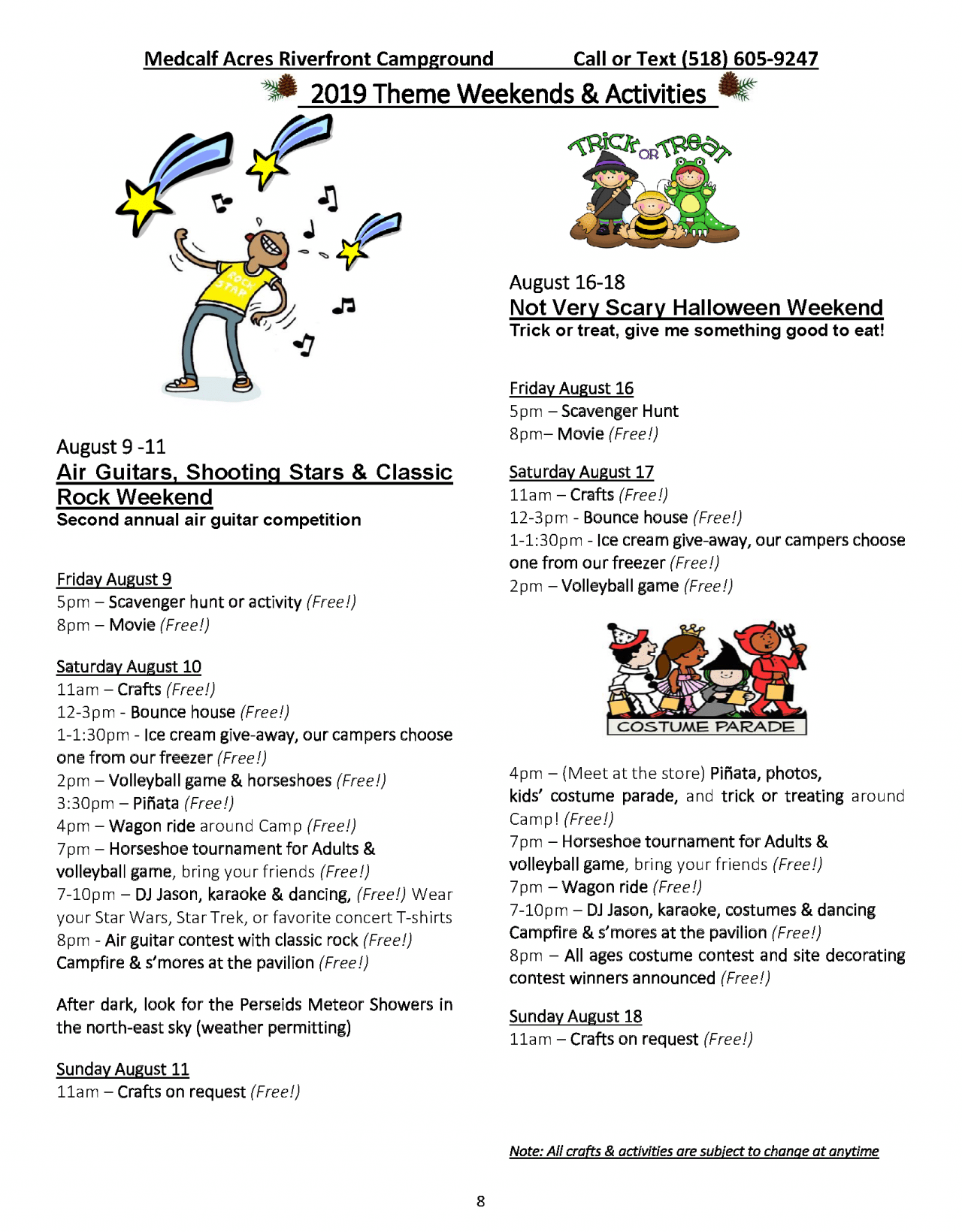 Medcalf Acres Riverfront Campground Call or Text (518) 605-9247

2019 Theme Weekends & Activities

ROCK STAR

August 9 -11
Air Guitars, Shooting Stars & Classic Rock Weekend
Second annual air guitar competition

Friday August 9
5pm – Scavenger hunt or activity (Free!)
8pm – Movie (Free!)

Saturday August 10
11am – Crafts (Free!)
12-3pm - Bounce house (Free!)
1-1:30pm - Ice cream give-away, our campers choose one from our freezer (Free!)
2pm – Volleyball game & horseshoes (Free!)
3:30pm – Piñata (Free!)
4pm – Wagon ride around Camp (Free!)
7pm – Horseshoe tournament for Adults & volleyball game, bring your friends (Free!)
7-10pm – DJ Jason, karaoke & dancing, (Free!) Wear your Star Wars, Star Trek, or favorite concert T-shirts
8pm - Air guitar contest with classic rock (Free!)
Campfire & s'mores at the pavilion (Free!)

After dark, look for the Perseids Meteor Showers in the north-east sky (weather permitting)

Sunday August 11
11am – Crafts on request (Free!)

TRICK OR TREAT

August 16-18
Not Very Scary Halloween Weekend
Trick or treat, give me something good to eat!

Friday August 16
5pm – Scavenger Hunt
8pm– Movie (Free!)

Saturday August 17
11am – Crafts (Free!)
12-3pm - Bounce house (Free!)
1-1:30pm - Ice cream give-away, our campers choose one from our freezer (Free!)
2pm – Volleyball game (Free!)

COSTUME PARADE

4pm – (Meet at the store) Piñata, photos, kids' costume parade, and trick or treating around Camp! (Free!)
7pm – Horseshoe tournament for Adults & volleyball game, bring your friends (Free!)
7pm – Wagon ride (Free!)
7-10pm – DJ Jason, karaoke, costumes & dancing
Campfire & s'mores at the pavilion (Free!)
8pm – All ages costume contest and site decorating contest winners announced (Free!)

Sunday August 18
11am – Crafts on request (Free!)

Note: All crafts & activities are subject to change at anytime

8